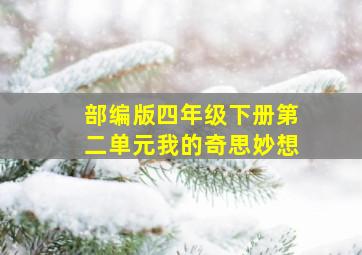 部编版四年级下册第二单元我的奇思妙想